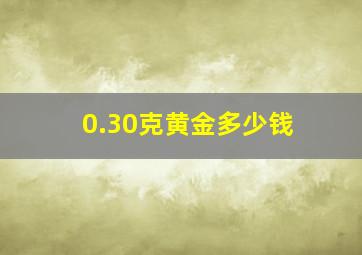 0.30克黄金多少钱